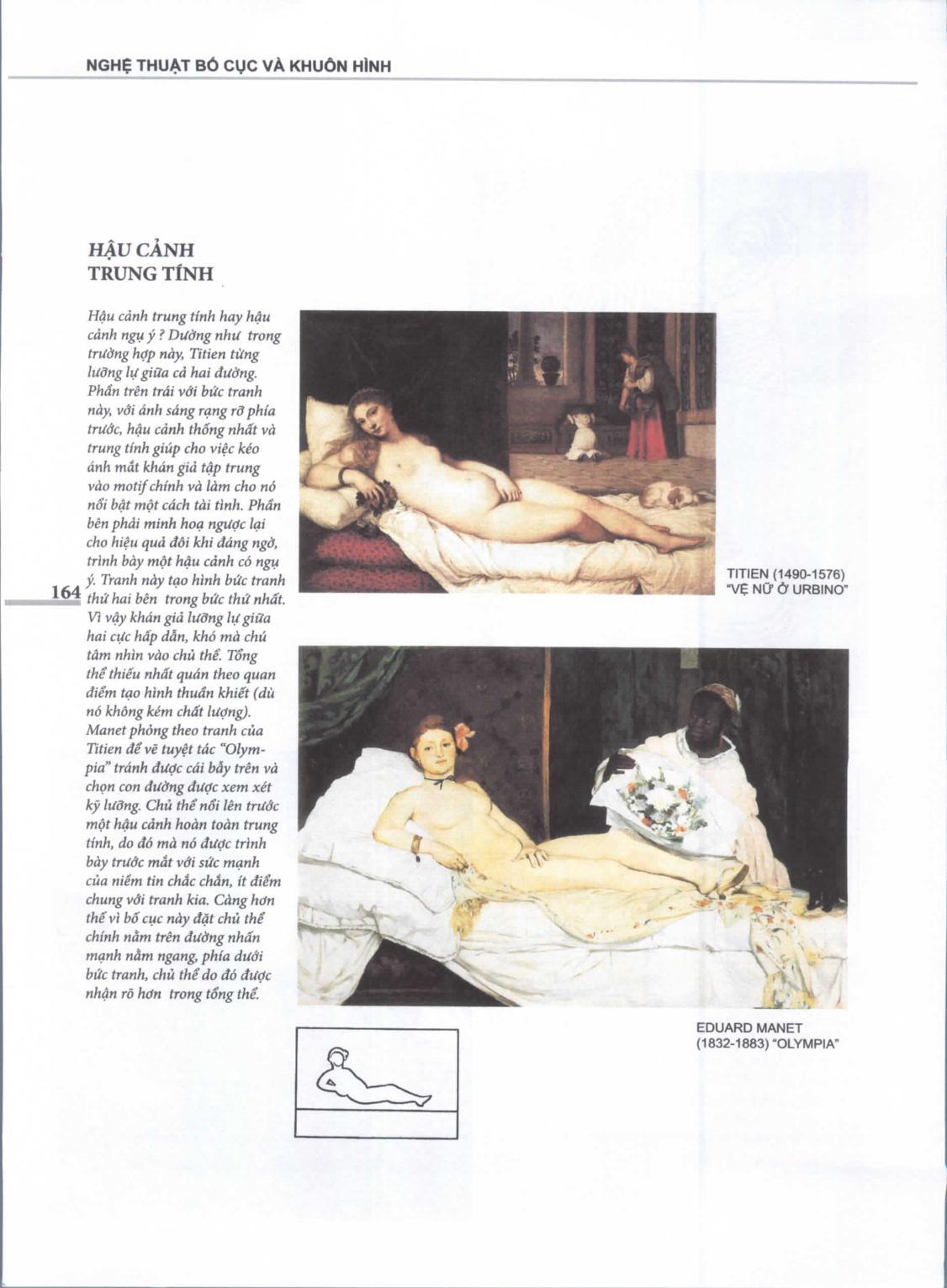 NGHỆ THUẬT BỐ CỤC VÀ KHUÔN HÌNH

HẬU CẢNH TRUNG TÍNH

Hậu cảnh trung tính hay hậu cảnh ngụ ý ? Dường như trong trường hợp này, Titien từng lưỡng lự giữa cả hai đường. Phần trên trái với bức tranh này, với ánh sáng rạng rỡ phía trước, hậu cảnh thống nhất và trung tính giúp cho việc kéo ánh mắt khán giả tập trung vào motif chính và làm cho nó nổi bật một cách tài tình. Phần bên phải minh hoạ ngược lại cho hiệu quả đôi khi đáng ngờ, trình bày một hậu cảnh có ngụ ý. Tranh này tạo hình bức tranh thứ hai bên trong bức thứ nhất. Vì vậy khán giả lưỡng lự giữa hai cực hấp dẫn, khó mà chú tâm nhìn vào chủ thể. Tổng thể thiếu nhất quán theo quan điểm tạo hình thuần khiết (dù nó không kém chất lượng). Manet phỏng theo tranh của Titien để vẽ tuyệt tác "Olympia" tránh được cái bẫy trên và chọn con đường được xem xét kỹ lưỡng. Chủ thể nổi lên trước một hậu cảnh hoàn toàn trung tính, do đó mà nó được trình bày trước mắt với sức mạnh của niềm tin chắc chắn, ít điểm chung với tranh kia. Càng hơn thế vì bố cục này đặt chủ thể chính nằm trên đường nhấn mạnh nằm ngang, phía dưới bức tranh, chủ thể do đó được nhận rõ hơn trong tổng thể.

164

TITIEN (1490-1576) "VỆ NỮ Ở URBINO"

EDUARD MANET (1832-1883) "OLYMPIA"